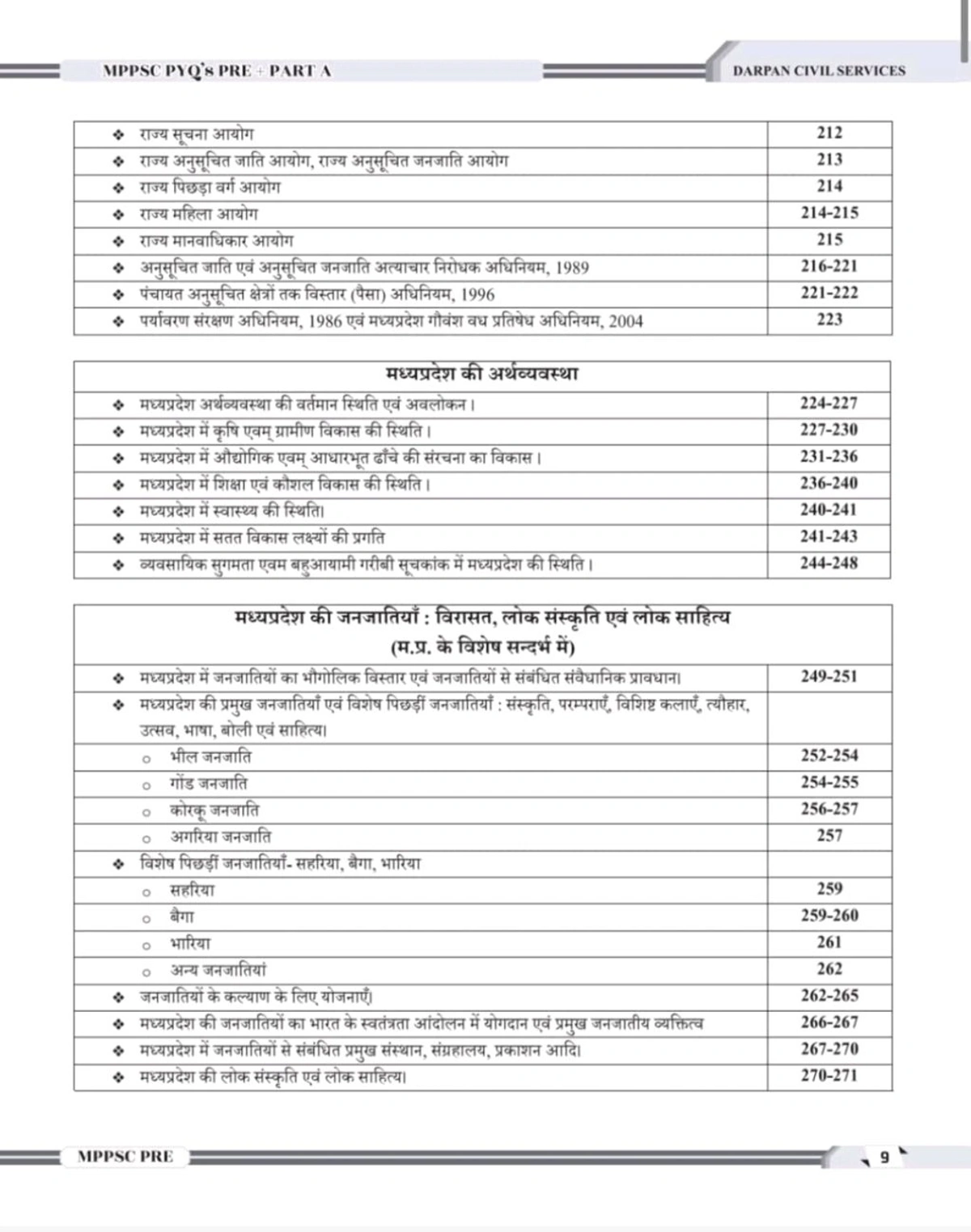 MPPSC PYQ's PRE + PART A

DARPAN CIVIL SERVICES

| | |
|---|---|
| ❖ राज्य सूचना आयोग | 212 |
| ❖ राज्य अनुसूचित जाति आयोग, राज्य अनुसूचित जनजाति आयोग | 213 |
| ❖ राज्य पिछड़ा वर्ग आयोग | 214 |
| ❖ राज्य महिला आयोग | 214-215 |
| ❖ राज्य मानवाधिकार आयोग | 215 |
| ❖ अनुसूचित जाति एवं अनुसूचित जनजाति अत्याचार निरोधक अधिनियम, 1989 | 216-221 |
| ❖ पंचायत अनुसूचित क्षेत्रों तक विस्तार (पैसा) अधिनियम, 1996 | 221-222 |
| ❖ पर्यावरण संरक्षण अधिनियम, 1986 एवं मध्यप्रदेश गौवंश वध प्रतिषेध अधिनियम, 2004 | 223 |

| मध्यप्रदेश की अर्थव्यवस्था | |
|---|---|
| ❖ मध्यप्रदेश अर्थव्यवस्था की वर्तमान स्थिति एवं अवलोकन। | 224-227 |
| ❖ मध्यप्रदेश में कृषि एवम् ग्रामीण विकास की स्थिति। | 227-230 |
| ❖ मध्यप्रदेश में औद्योगिक एवम् आधारभूत ढाँचे की संरचना का विकास। | 231-236 |
| ❖ मध्यप्रदेश में शिक्षा एवं कौशल विकास की स्थिति। | 236-240 |
| ❖ मध्यप्रदेश में स्वास्थ्य की स्थिति। | 240-241 |
| ❖ मध्यप्रदेश में सतत विकास लक्ष्यों की प्रगति | 241-243 |
| ❖ व्यवसायिक सुगमता एवम बहुआयामी गरीबी सूचकांक में मध्यप्रदेश की स्थिति। | 244-248 |

| मध्यप्रदेश की जनजातियाँ : विरासत, लोक संस्कृति एवं लोक साहित्य (म.प्र. के विशेष सन्दर्भ में) | |
|---|---|
| ❖ मध्यप्रदेश में जनजातियों का भौगोलिक विस्तार एवं जनजातियों से संबंधित संवैधानिक प्रावधान। | 249-251 |
| ❖ मध्यप्रदेश की प्रमुख जनजातियाँ एवं विशेष पिछड़ीं जनजातियाँ : संस्कृति, परम्पराएँ, विशिष्ट कलाएँ, त्यौहार, उत्सव, भाषा, बोली एवं साहित्य। | |
| ○ भील जनजाति | 252-254 |
| ○ गोंड जनजाति | 254-255 |
| ○ कोरकू जनजाति | 256-257 |
| ○ अगरिया जनजाति | 257 |
| ❖ विशेष पिछड़ीं जनजातियाँ- सहरिया, बैगा, भारिया | |
| ○ सहरिया | 259 |
| ○ बैगा | 259-260 |
| ○ भारिया | 261 |
| ○ अन्य जनजातियां | 262 |
| ❖ जनजातियों के कल्याण के लिए योजनाएँ। | 262-265 |
| ❖ मध्यप्रदेश की जनजातियों का भारत के स्वतंत्रता आंदोलन में योगदान एवं प्रमुख जनजातीय व्यक्तित्व | 266-267 |
| ❖ मध्यप्रदेश में जनजातियों से संबंधित प्रमुख संस्थान, संग्रहालय, प्रकाशन आदि। | 267-270 |
| ❖ मध्यप्रदेश की लोक संस्कृति एवं लोक साहित्य। | 270-271 |

MPPSC PRE

9